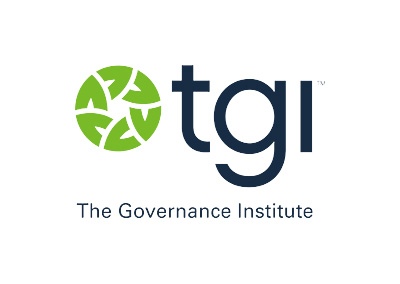 tgi™

The Governance Institute